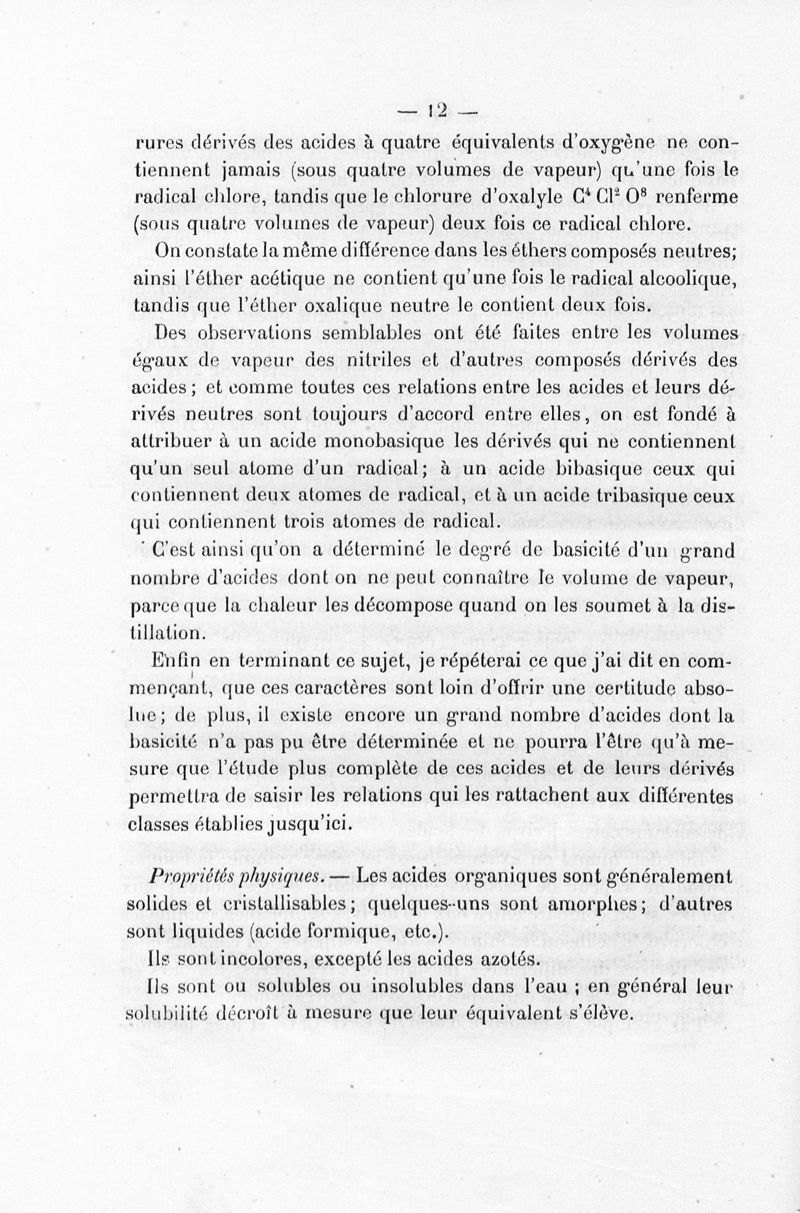 — 12 —

rures dérivés des acides à quatre équivalents d'oxygène ne contiennent jamais (sous quatre volumes de vapeur) qu'une fois le radical chlore, tandis que le chlorure d'oxalyle $C^4 Cl^2 O^8$ renferme (sous quatre volumes de vapeur) deux fois ce radical chlore.

On constate la même différence dans les éthers composés neutres; ainsi l'éther acétique ne contient qu'une fois le radical alcoolique, tandis que l'éther oxalique neutre le contient deux fois.

Des observations semblables ont été faites entre les volumes égaux de vapeur des nitriles et d'autres composés dérivés des acides; et comme toutes ces relations entre les acides et leurs dérivés neutres sont toujours d'accord entre elles, on est fondé à attribuer à un acide monobasique les dérivés qui ne contiennent qu'un seul atome d'un radical; à un acide bibasique ceux qui contiennent deux atomes de radical, et à un acide tribasique ceux qui contiennent trois atomes de radical.

C'est ainsi qu'on a déterminé le degré de basicité d'un grand nombre d'acides dont on ne peut connaître le volume de vapeur, parce que la chaleur les décompose quand on les soumet à la distillation.

Enfin en terminant ce sujet, je répéterai ce que j'ai dit en commençant, que ces caractères sont loin d'offrir une certitude absolue; de plus, il existe encore un grand nombre d'acides dont la basicité n'a pas pu être déterminée et ne pourra l'être qu'à mesure que l'étude plus complète de ces acides et de leurs dérivés permettra de saisir les relations qui les rattachent aux différentes classes établies jusqu'ici.

Propriétés physiques. — Les acides organiques sont généralement solides et cristallisables; quelques-uns sont amorphes; d'autres sont liquides (acide formique, etc.).

Ils sont incolores, excepté les acides azotés.

Ils sont ou solubles ou insolubles dans l'eau ; en général leur solubilité décroît à mesure que leur équivalent s'élève.